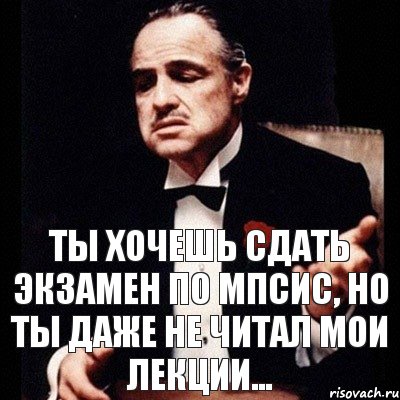 ТЫ ХОЧЕШЬ СДАТЬ ЭКЗАМЕН ПО МПСИС, НО ТЫ ДАЖЕ НЕ ЧИТАЛ МОИ ЛЕКЦИИ...

risovach.ru